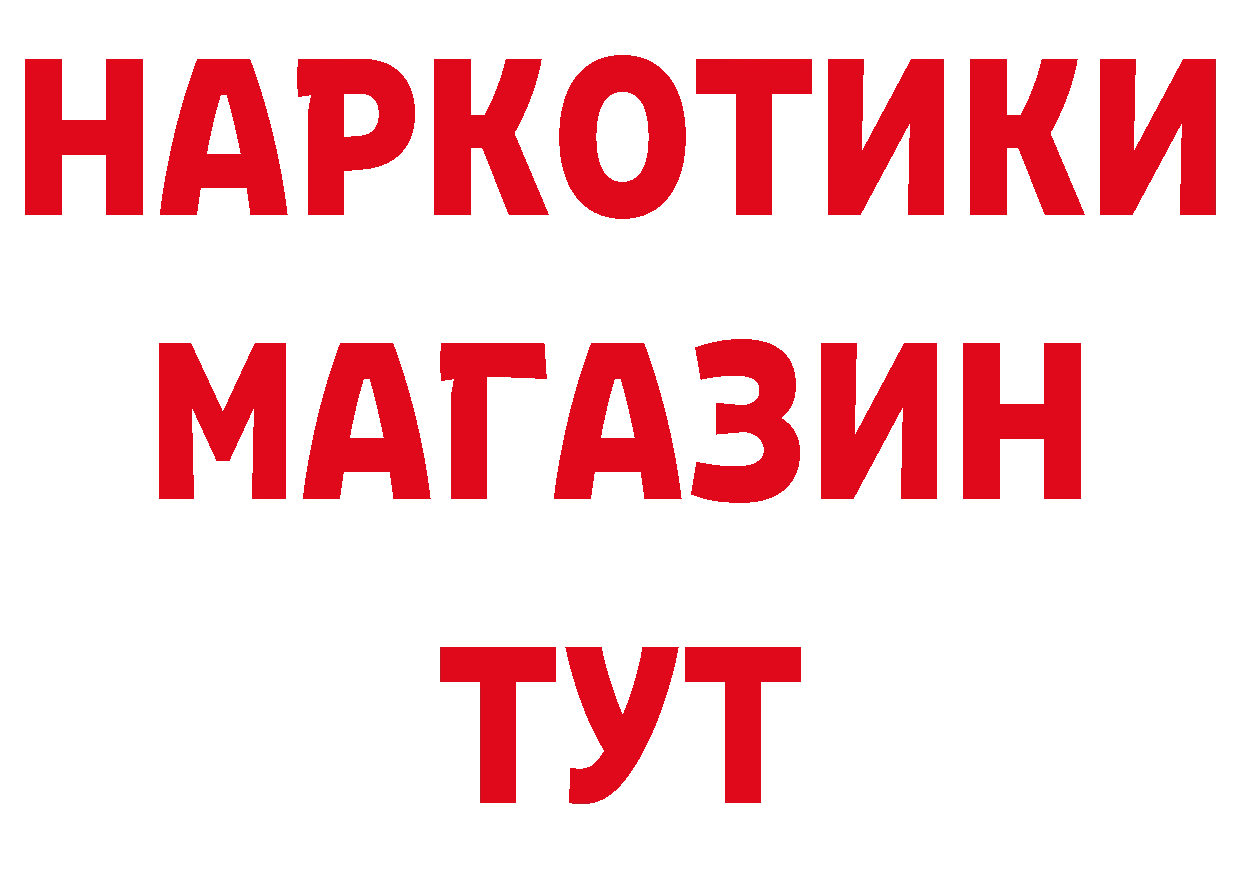 НАРКОТИКИ
МАГАЗИН
ТУТ